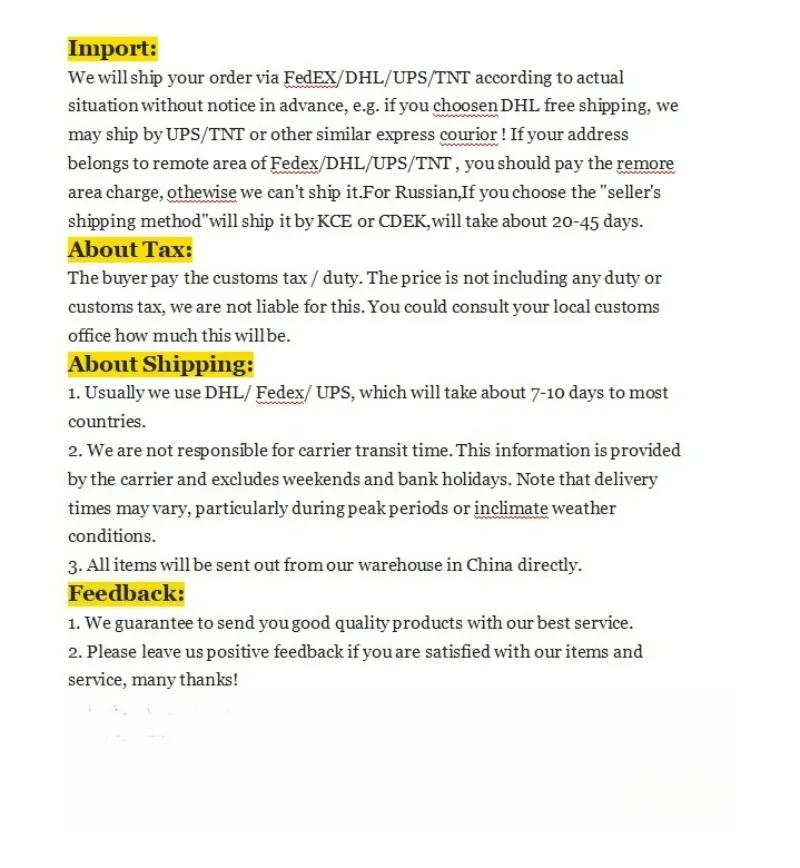 Import:
We will ship your order via FedEX/DHL/UPS/TNT according to actual situation without notice in advance, e.g. if you choosen DHL free shipping, we may ship by UPS/TNT or other similar express courior ! If your address belongs to remote area of Fedex/DHL/UPS/TNT , you should pay the remore area charge, othewise we can't ship it.For Russian,If you choose the "seller's shipping method"will ship it by KCE or CDEK,will take about 20-45 days.

About Tax:
The buyer pay the customs tax / duty. The price is not including any duty or customs tax, we are not liable for this. You could consult your local customs office how much this will be.

About Shipping:
1. Usually we use DHL/ Fedex/ UPS, which will take about 7-10 days to most countries.
2. We are not responsible for carrier transit time. This information is provided by the carrier and excludes weekends and bank holidays. Note that delivery times may vary, particularly during peak periods or inclimate weather conditions.
3. All items will be sent out from our warehouse in China directly.

Feedback:
1. We guarantee to send you good quality products with our best service.
2. Please leave us positive feedback if you are satisfied with our items and service, many thanks!